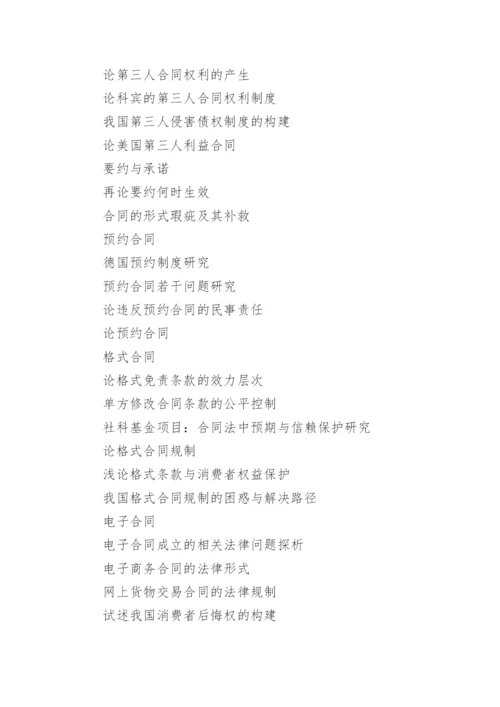 论第三人合同权利的产生
论科宾的第三人合同权利制度
我国第三人侵害债权制度的构建
论美国第三人利益合同
要约与承诺
再论要约何时生效
合同的形式瑕疵及其补救
预约合同
德国预约制度研究
预约合同若干问题研究
论违反预约合同的民事责任
论预约合同
格式合同
论格式免责条款的效力层次
单方修改合同条款的公平控制
社科基金项目：合同法中预期与信赖保护研究
论格式合同规制
浅论格式条款与消费者权益保护
我国格式合同规制的困惑与解决路径
电子合同
电子合同成立的相关法律问题探析
电子商务合同的法律形式
网上货物交易合同的法律规制
试述我国消费者后悔权的构建